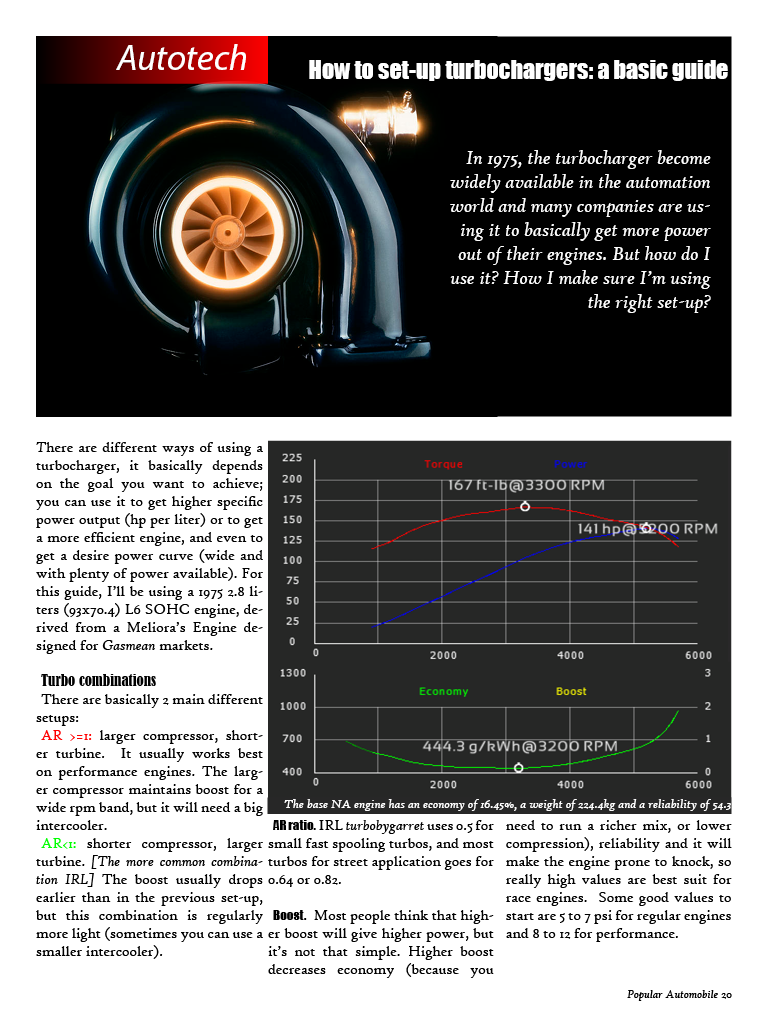 Autotech

How to set-up turbochargers: a basic guide

In 1975, the turbocharger become widely available in the automation world and many companies are using it to basically get more power out of their engines. But how do I use it? How I make sure I'm using the right set-up?

There are different ways of using a turbocharger, it basically depends on the goal you want to achieve; you can use it to get higher specific power output (hp per liter) or to get a more efficient engine, and even to get a desire power curve (wide and with plenty of power available). For this guide, I'll be using a 1975 2.8 liters (93x70.4) L6 SOHC engine, derived from a Meliora's Engine designed for Gasmean markets.

Turbo combinations

There are basically 2 main different setups:

AR >=1: larger compressor, shorter turbine. It usually works best on performance engines. The larger compressor maintains boost for a wide rpm band, but it will need a big intercooler.

AR<1: shorter compressor, larger turbine. [The more common combination IRL] The boost usually drops earlier than in the previous set-up, but this combination is regularly more light (sometimes you can use a smaller intercooler).

225
200
175
150
125
100
75
50
25
0
Torque
Power
167 ft-lb@3300 RPM
141 hp@5200 RPM
0
2000
4000
6000
1300
1000
700
400
Economy
Boost
3
2
1
0
444.3 g/kWh@3200 RPM
0
2000
4000
6000

The base NA engine has an economy of 16.45%, a weight of 224.4kg and a reliability of 54.3

AR ratio. IRL turbobygarret uses 0.5 for small fast spooling turbos, and most turbos for street application goes for 0.64 or 0.82.

Boost. Most people think that higher boost will give higher power, but it's not that simple. Higher boost decreases economy (because you need to run a richer mix, or lower compression), reliability and it will make the engine prone to knock, so really high values are best suit for race engines. Some good values to start are 5 to 7 psi for regular engines and 8 to 12 for performance.

Popular Automobile 20